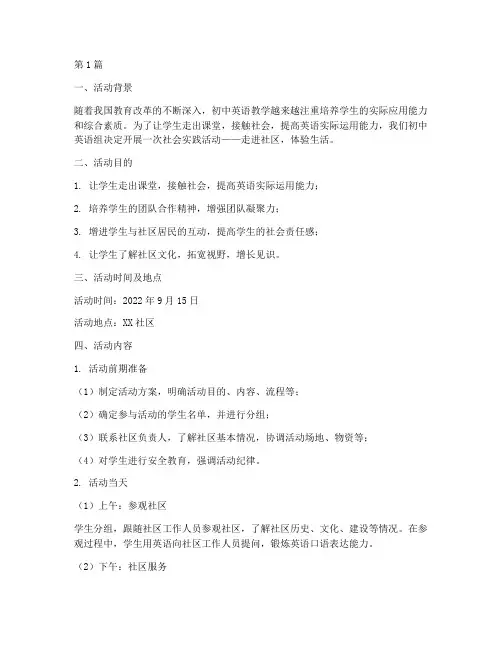 第1篇

一、活动背景

随着我国教育改革的不断深入，初中英语教学越来越注重培养学生的实际应用能力和综合素质。为了让学生走出课堂，接触社会，提高英语实际运用能力，我们初中英语组决定开展一次社会实践活动——走进社区，体验生活。

二、活动目的

1. 让学生走出课堂，接触社会，提高英语实际运用能力；

2. 培养学生的团队合作精神，增强团队凝聚力；

3. 增进学生与社区居民的互动，提高学生的社会责任感；

4. 让学生了解社区文化，拓宽视野，增长见识。

三、活动时间及地点

活动时间：2022年9月15日

活动地点：XX社区

四、活动内容

1. 活动前期准备

（1）制定活动方案，明确活动目的、内容、流程等；

（2）确定参与活动的学生名单，并进行分组；

（3）联系社区负责人，了解社区基本情况，协调活动场地、物资等；

（4）对学生进行安全教育，强调活动纪律。

2. 活动当天

（1）上午：参观社区

学生分组，跟随社区工作人员参观社区，了解社区历史、文化、建设等情况。在参观过程中，学生用英语向社区工作人员提问，锻炼英语口语表达能力。

（2）下午：社区服务